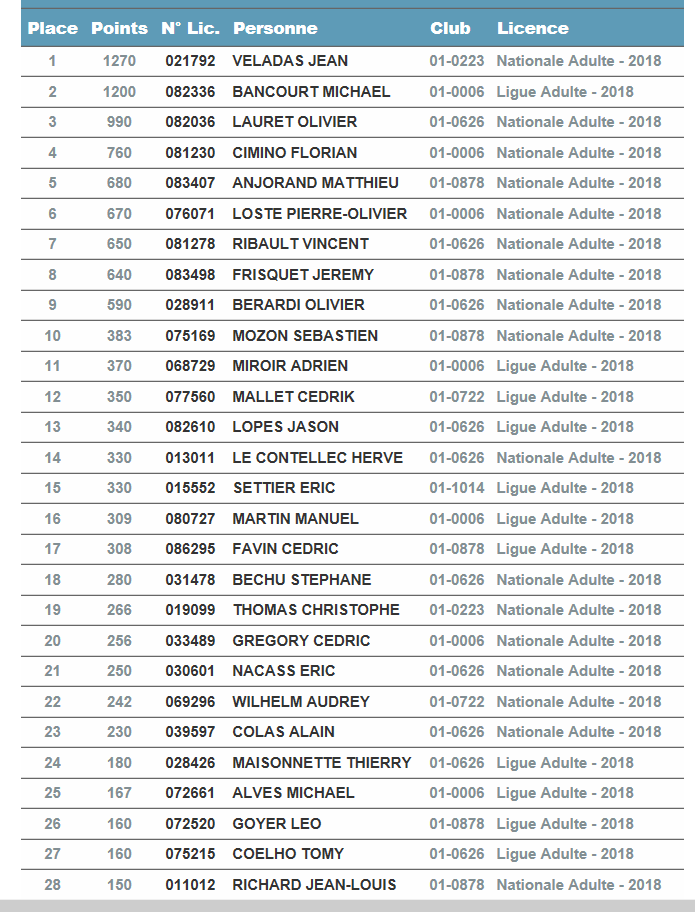 | Place | Points | N° Lic. | Personne | Club | Licence |
|---|---|---|---|---|---|
| 1 | 1270 | 021792 | VELADAS JEAN | 01-0223 | Nationale Adulte - 2018 |
| 2 | 1200 | 082336 | BANCOURT MICHAEL | 01-0006 | Ligue Adulte - 2018 |
| 3 | 990 | 082036 | LAURET OLIVIER | 01-0626 | Nationale Adulte - 2018 |
| 4 | 760 | 081230 | CIMINO FLORIAN | 01-0006 | Nationale Adulte - 2018 |
| 5 | 680 | 083407 | ANJORAND MATTHIEU | 01-0878 | Nationale Adulte - 2018 |
| 6 | 670 | 076071 | LOSTE PIERRE-OLIVIER | 01-0006 | Nationale Adulte - 2018 |
| 7 | 650 | 081278 | RIBAULT VINCENT | 01-0626 | Nationale Adulte - 2018 |
| 8 | 640 | 083498 | FRISQUET JEREMY | 01-0878 | Nationale Adulte - 2018 |
| 9 | 590 | 028911 | BERARDI OLIVIER | 01-0626 | Nationale Adulte - 2018 |
| 10 | 383 | 075169 | MOZON SEBASTIEN | 01-0878 | Nationale Adulte - 2018 |
| 11 | 370 | 068729 | MIROIR ADRIEN | 01-0006 | Ligue Adulte - 2018 |
| 12 | 350 | 077560 | MALLET CEDRIK | 01-0722 | Ligue Adulte - 2018 |
| 13 | 340 | 082610 | LOPES JASON | 01-0626 | Ligue Adulte - 2018 |
| 14 | 330 | 013011 | LE CONTELLEC HERVE | 01-0626 | Nationale Adulte - 2018 |
| 15 | 330 | 015552 | SETTIER ERIC | 01-1014 | Ligue Adulte - 2018 |
| 16 | 309 | 080727 | MARTIN MANUEL | 01-0006 | Ligue Adulte - 2018 |
| 17 | 308 | 086295 | FAVIN CEDRIC | 01-0878 | Ligue Adulte - 2018 |
| 18 | 280 | 031478 | BECHU STEPHANE | 01-0626 | Nationale Adulte - 2018 |
| 19 | 266 | 019099 | THOMAS CHRISTOPHE | 01-0223 | Nationale Adulte - 2018 |
| 20 | 256 | 033489 | GREGORY CEDRIC | 01-0006 | Nationale Adulte - 2018 |
| 21 | 250 | 030601 | NACASS ERIC | 01-0626 | Nationale Adulte - 2018 |
| 22 | 242 | 069296 | WILHELM AUDREY | 01-0722 | Nationale Adulte - 2018 |
| 23 | 230 | 039597 | COLAS ALAIN | 01-0626 | Nationale Adulte - 2018 |
| 24 | 180 | 028426 | MAISONNETTE THIERRY | 01-0626 | Ligue Adulte - 2018 |
| 25 | 167 | 072661 | ALVES MICHAEL | 01-0006 | Ligue Adulte - 2018 |
| 26 | 160 | 072520 | GOYER LEO | 01-0878 | Ligue Adulte - 2018 |
| 27 | 160 | 075215 | COELHO TOMY | 01-0626 | Ligue Adulte - 2018 |
| 28 | 150 | 011012 | RICHARD JEAN-LOUIS | 01-0878 | Nationale Adulte - 2018 |